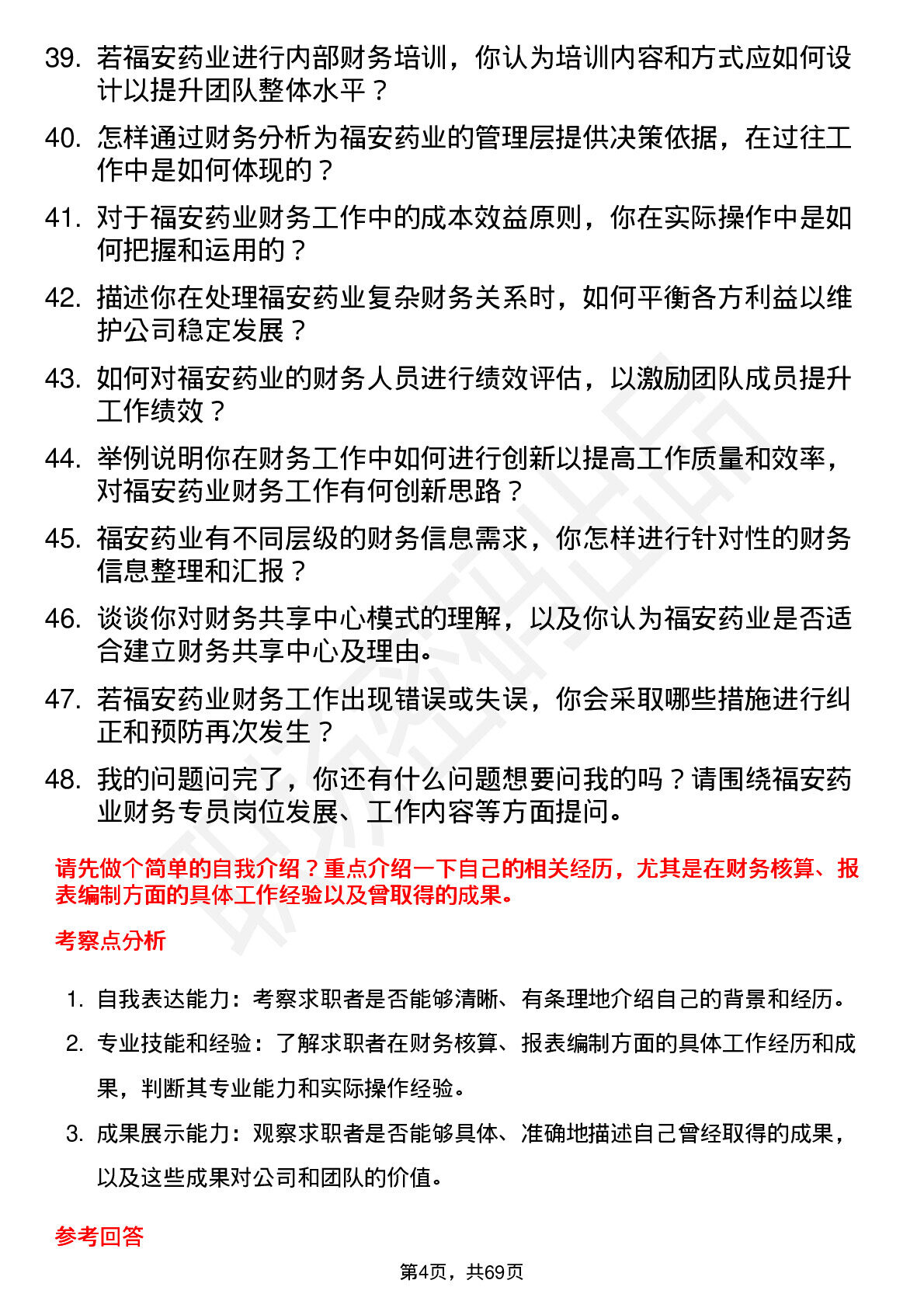 39. 若福安药业进行内部财务培训，你认为培训内容和方式应如何设计以提升团队整体水平？

40. 怎样通过财务分析为福安药业的管理层提供决策依据，在过往工作中是如何体现的？

41. 对于福安药业财务工作中的成本效益原则，你在实际操作中是如何把握和运用的？

42. 描述你在处理福安药业复杂财务关系时，如何平衡各方利益以维护公司稳定发展？

43. 如何对福安药业的财务人员进行绩效评估，以激励团队成员提升工作绩效？

44. 举例说明你在财务工作中如何进行创新以提高工作质量和效率，对福安药业财务工作有何创新思路？

45. 福安药业有不同层级的财务信息需求，你怎样进行针对性的财务信息整理和汇报？

46. 谈谈你对财务共享中心模式的理解，以及你认为福安药业是否适合建立财务共享中心及理由。

47. 若福安药业财务工作出现错误或失误，你会采取哪些措施进行纠正和预防再次发生？

48. 我的问题问完了，你还有什么问题想要问我的吗？请围绕福安药业财务专员岗位发展、工作内容等方面提问。

请先做个简单的自我介绍？重点介绍一下自己的相关经历，尤其是在财务核算、报表编制方面的具体工作经验以及曾取得的成果。

考察点分析

1. 自我表达能力：考察求职者是否能够清晰、有条理地介绍自己的背景和经历。

2. 专业技能和经验：了解求职者在财务核算、报表编制方面的具体工作经历和成果，判断其专业能力和实际操作经验。

3. 成果展示能力：观察求职者是否能够具体、准确地描述自己曾经取得的成果，以及这些成果对公司和团队的价值。

参考回答

第4页，共69页